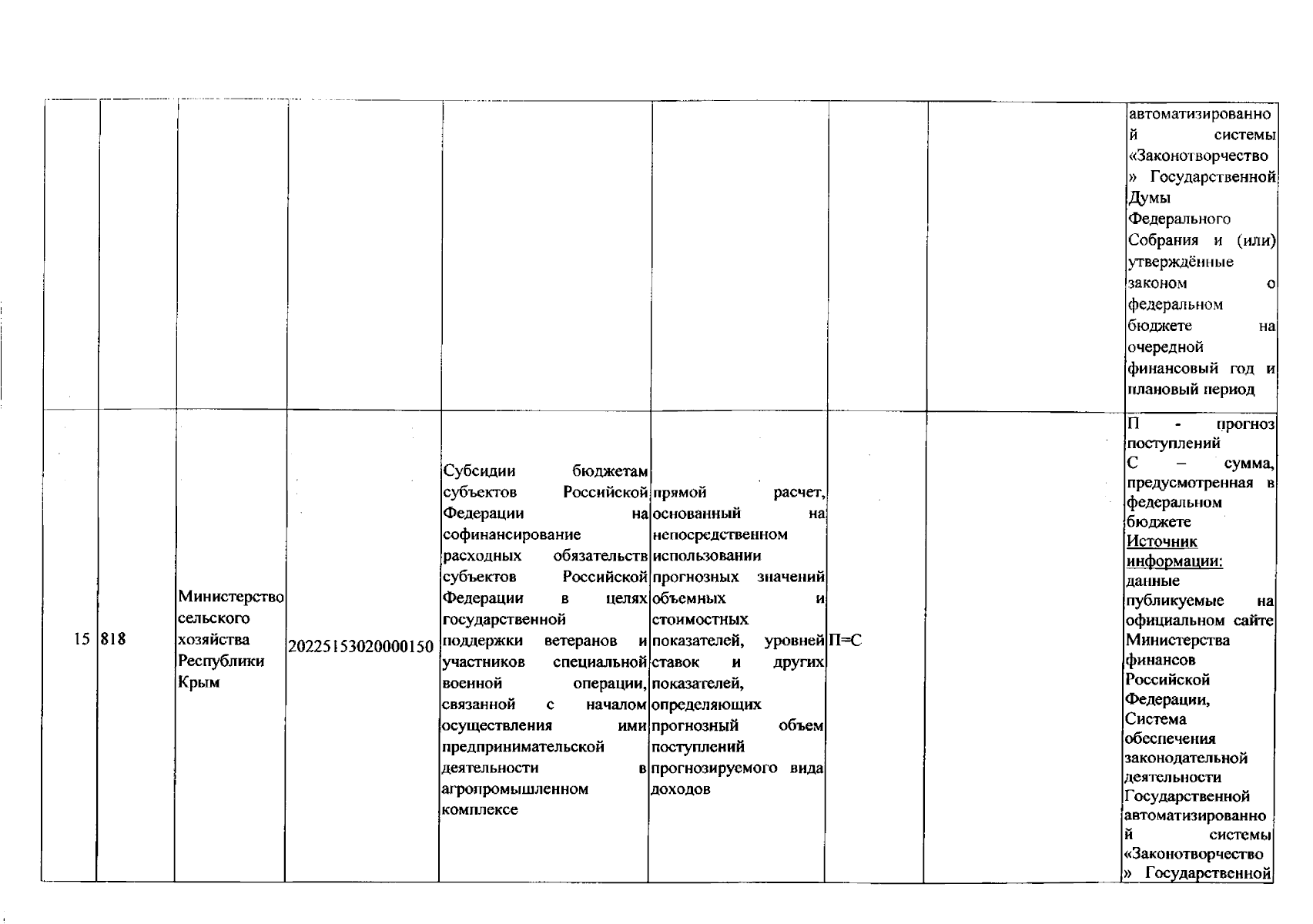 |  |  |  |  |  |  |  |  |  |
|---|---|---|---|---|---|---|---|---|
|  |  |  |  |  |  |  |  | автоматизированной системы «Законотворчество» Государственной Думы Федерального Собрания и (или) утверждённые законом о федеральном бюджете на очередной финансовый год и плановый период |
| 15 | 818 | Министерство сельского хозяйства Республики Крым | 20225153020000150 | Субсидии бюджетам субъектов Российской Федерации на софинансирование расходных обязательств субъектов Российской Федерации в целях государственной поддержки ветеранов и участников специальной военной операции, связанной с началом осуществления ими предпринимательской деятельности в агропромышленном комплексе | прямой расчет, основанный на непосредственном использовании прогнозных значений объемных и стоимостных показателей, уровней ставок и других показателей, определяющих прогнозный объем поступлений прогнозируемого вида доходов | П=С |  | П - прогноз поступлений С – сумма, предусмотренная в федеральном бюджете Источник информации: данные публикуемые на официальном сайте Министерства финансов Российской Федерации, Система обеспечения законодательной деятельности Государственной автоматизированной системы «Законотворчество» Государственной |